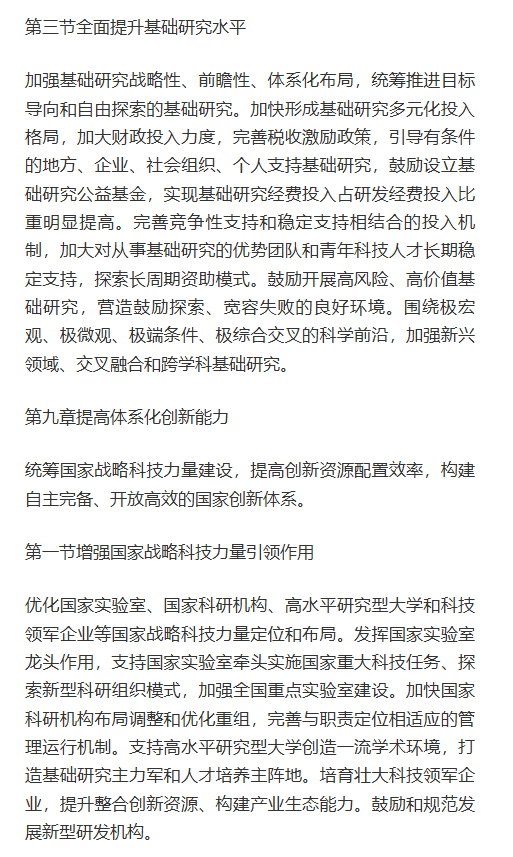 第三节全面提升基础研究水平

加强基础研究战略性、前瞻性、体系化布局，统筹推进目标导向和自由探索的基础研究。加快形成基础研究多元化投入格局，加大财政投入力度，完善税收激励政策，引导有条件的地方、企业、社会组织、个人支持基础研究，鼓励设立基础研究公益基金，实现基础研究经费投入占研发经费投入比重明显提高。完善竞争性支持和稳定支持相结合的投入机制，加大对从事基础研究的优势团队和青年科技人才长期稳定支持，探索长周期资助模式。鼓励开展高风险、高价值基础研究，营造鼓励探索、宽容失败的良好环境。围绕极宏观、极微观、极端条件、极综合交叉的科学前沿，加强新兴领域、交叉融合和跨学科基础研究。

第九章提高体系化创新能力

统筹国家战略科技力量建设，提高创新资源配置效率，构建自主完备、开放高效的国家创新体系。

第一节增强国家战略科技力量引领作用

优化国家实验室、国家科研机构、高水平研究型大学和科技领军企业等国家战略科技力量定位和布局。发挥国家实验室龙头作用，支持国家实验室牵头实施国家重大科技任务、探索新型科研组织模式，加强全国重点实验室建设。加快国家科研机构布局调整和优化重组，完善与职责定位相适应的管理运行机制。支持高水平研究型大学创造一流学术环境，打造基础研究主力军和人才培养主阵地。培育壮大科技领军企业，提升整合创新资源、构建产业生态能力。鼓励和规范发展新型研发机构。